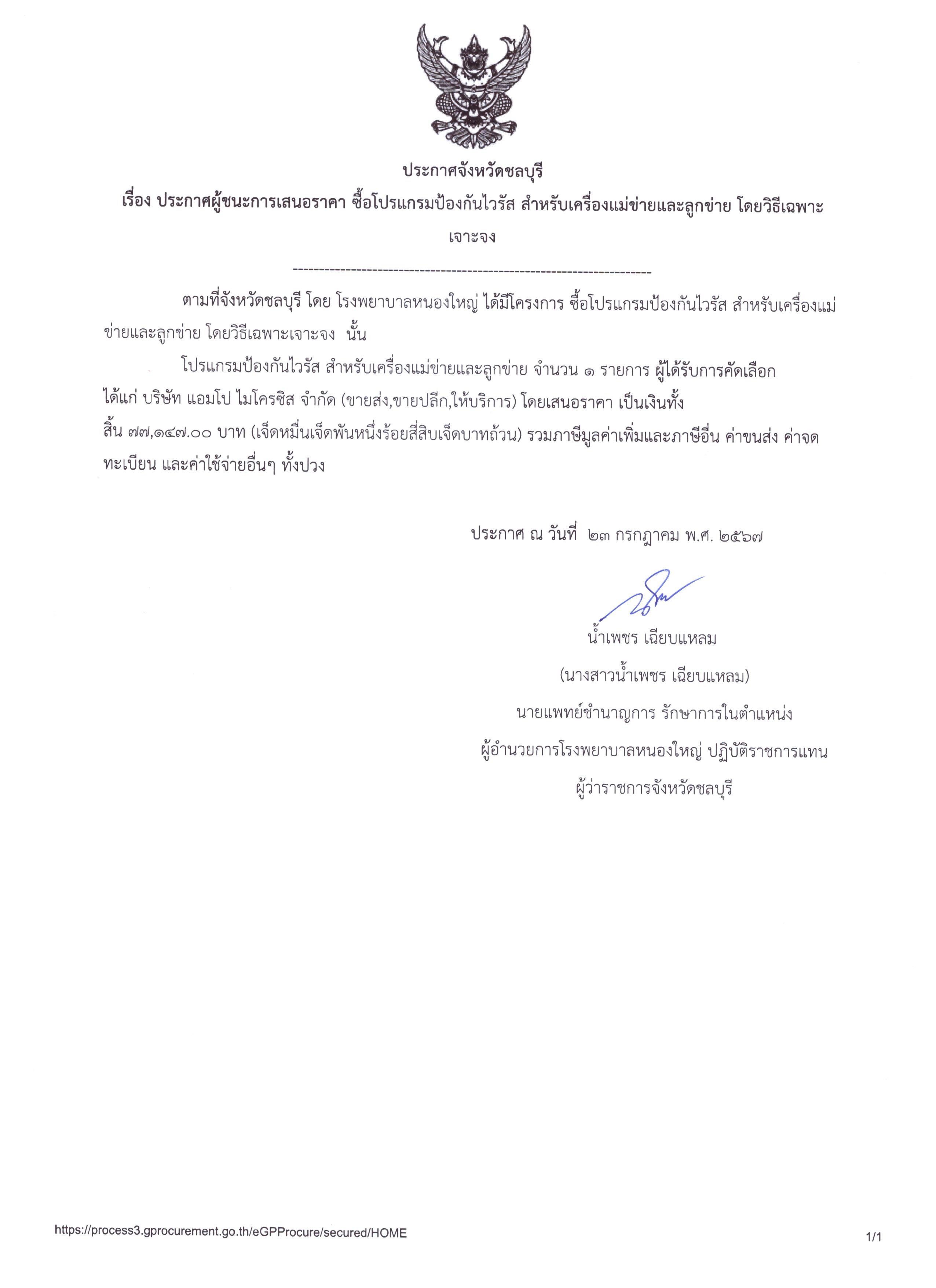 ประกาศจังหวัดชลบุรี
เรื่อง ประกาศผู้ชนะการเสนอราคา ซื้อโปรแกรมป้องกันไวรัส สำหรับเครื่องแม่ข่ายและลูกข่าย โดยวิธีเฉพาะเจาะจง

--------------------------------------------------------------------

ตามที่จังหวัดชลบุรี โดย โรงพยาบาลหนองใหญ่ ได้มีโครงการ ซื้อโปรแกรมป้องกันไวรัส สำหรับเครื่องแม่ข่ายและลูกข่าย โดยวิธีเฉพาะเจาะจง นั้น

โปรแกรมป้องกันไวรัส สำหรับเครื่องแม่ข่ายและลูกข่าย จำนวน ๑ รายการ ผู้ได้รับการคัดเลือก ได้แก่ บริษัท แอมโป ไมโครซิส จำกัด (ขายส่ง,ขายปลีก,ให้บริการ) โดยเสนอราคา เป็นเงินทั้งสิ้น ๗๗,๑๔๗.๐๐ บาท (เจ็ดหมื่นเจ็ดพันหนึ่งร้อยสี่สิบเจ็ดบาทถ้วน) รวมภาษีมูลค่าเพิ่มและภาษีอื่น ค่าขนส่ง ค่าจดทะเบียน และค่าใช้จ่ายอื่นๆ ทั้งปวง

ประกาศ ณ วันที่ ๒๓ กรกฎาคม พ.ศ. ๒๕๖๗

น้ำเพชร เฉียบแหลม
(นางสาวน้ำเพชร เฉียบแหลม)
นายแพทย์ชำนาญการ รักษาการในตำแหน่ง
ผู้อำนวยการโรงพยาบาลหนองใหญ่ ปฏิบัติราชการแทน
ผู้ว่าราชการจังหวัดชลบุรี

https://process3.gprocurement.go.th/eGPProcure/secured/HOME
1/1